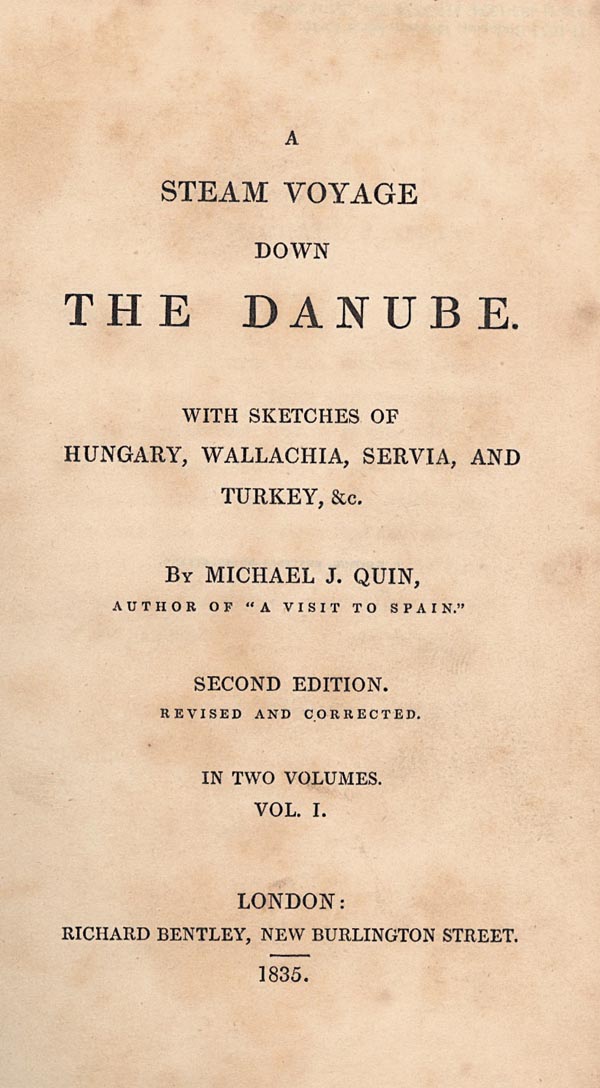 A
STEAM VOYAGE
DOWN
THE DANUBE.

WITH SKETCHES OF
HUNGARY, WALLACHIA, SERVIA, AND
TURKEY, &c.

By MICHAEL J. QUIN,
AUTHOR OF "A VISIT TO SPAIN."

SECOND EDITION.
REVISED AND CORRECTED.

IN TWO VOLUMES.
VOL. I.

LONDON:
RICHARD BENTLEY, NEW BURLINGTON STREET.
1835.